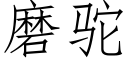 磨驼